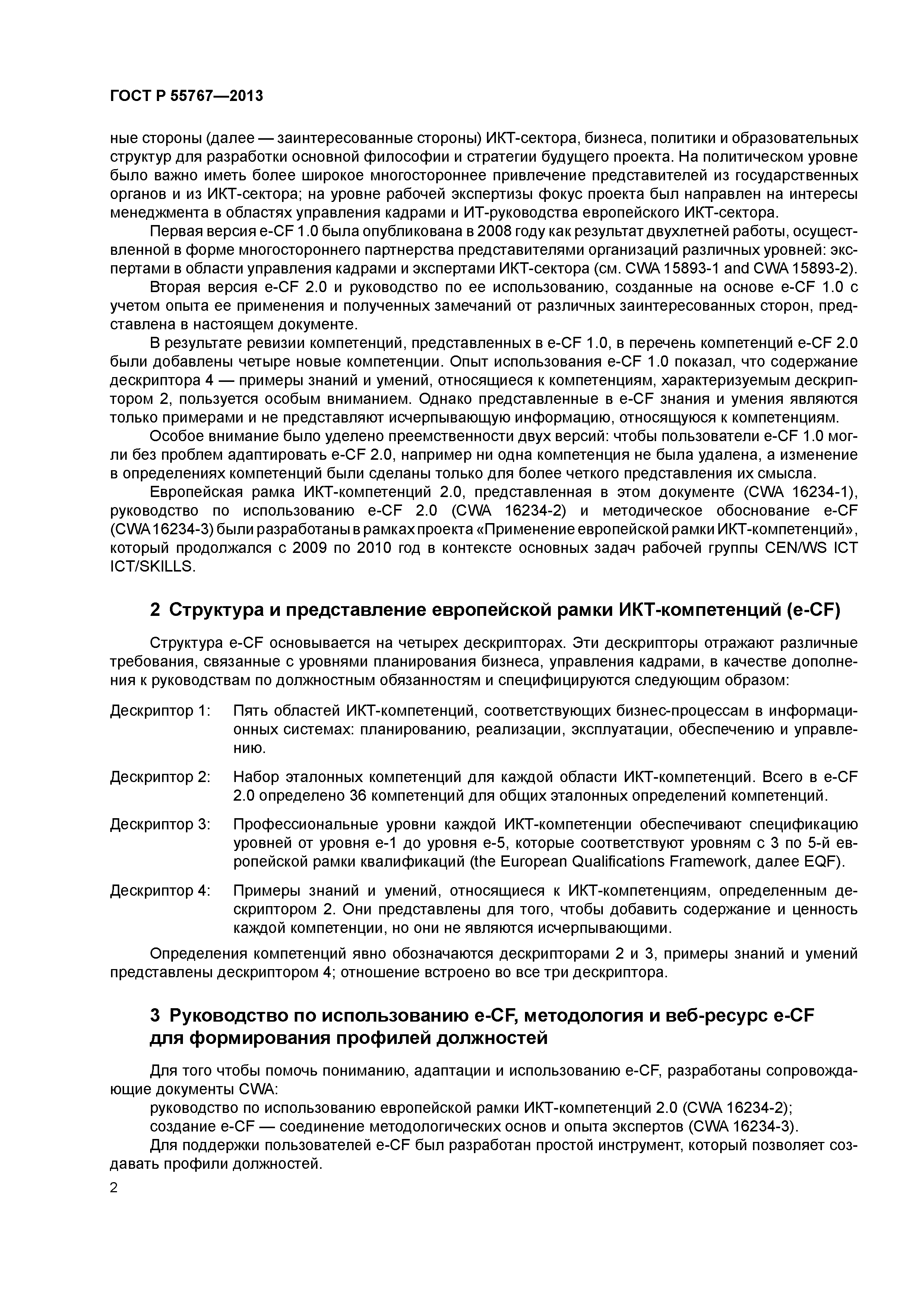 ГОСТ Р 55767—2013

ные стороны (далее — заинтересованные стороны) ИКТ-сектора, бизнеса, политики и образовательных структур для разработки основной философии и стратегии будущего проекта. На политическом уровне было важно иметь более широкое многостороннее привлечение представителей из государственных органов и из ИКТ-сектора; на уровне рабочей экспертизы фокус проекта был направлен на интересы менеджмента в областях управления кадрами и ИТ-руководства европейского ИКТ-сектора.

Первая версия e-CF 1.0 была опубликована в 2008 году как результат двухлетней работы, осуществленной в форме многостороннего партнерства представителями организаций различных уровней: экспертами в области управления кадрами и экспертами ИКТ-сектора (см. CWA 15893-1 and CWA 15893-2).

Вторая версия e-CF 2.0 и руководство по ее использованию, созданные на основе e-CF 1.0 с учетом опыта ее применения и полученных замечаний от различных заинтересованных сторон, представлена в настоящем документе.

В результате ревизии компетенций, представленных в e-CF 1.0, в перечень компетенций e-CF 2.0 были добавлены четыре новые компетенции. Опыт использования e-CF 1.0 показал, что содержание дескриптора 4 — примеры знаний и умений, относящиеся к компетенциям, характеризуемым дескриптором 2, пользуется особым вниманием. Однако представленные в e-CF знания и умения являются только примерами и не представляют исчерпывающую информацию, относящуюся к компетенциям.

Особое внимание было уделено преемственности двух версий: чтобы пользователи e-CF 1.0 могли без проблем адаптировать e-CF 2.0, например ни одна компетенция не была удалена, а изменение в определениях компетенций были сделаны только для более четкого представления их смысла.

Европейская рамка ИКТ-компетенций 2.0, представленная в этом документе (CWA 16234-1), руководство по использованию e-CF 2.0 (CWA 16234-2) и методическое обоснование e-CF (CWA 16234-3) были разработаны в рамках проекта «Применение европейской рамки ИКТ-компетенций», который продолжался с 2009 по 2010 год в контексте основных задач рабочей группы CEN/WS ICT ICT/SKILLS.

2 Структура и представление европейской рамки ИКТ-компетенций (e-CF)

Структура e-CF основывается на четырех дескрипторах. Эти дескрипторы отражают различные требования, связанные с уровнями планирования бизнеса, управления кадрами, в качестве дополнения к руководствам по должностным обязанностям и специфицируются следующим образом:

Дескриптор 1: Пять областей ИКТ-компетенций, соответствующих бизнес-процессам в информационных системах: планированию, реализации, эксплуатации, обеспечению и управлению.

Дескриптор 2: Набор эталонных компетенций для каждой области ИКТ-компетенций. Всего в e-CF 2.0 определено 36 компетенций для общих эталонных определений компетенций.

Дескриптор 3: Профессиональные уровни каждой ИКТ-компетенции обеспечивают спецификацию уровней от уровня e-1 до уровня e-5, которые соответствуют уровням с 3 по 5-й европейской рамки квалификаций (the European Qualifications Framework, далее EQF).

Дескриптор 4: Примеры знаний и умений, относящиеся к ИКТ-компетенциям, определенным дескриптором 2. Они представлены для того, чтобы добавить содержание и ценность каждой компетенции, но они не являются исчерпывающими.

Определения компетенций явно обозначаются дескрипторами 2 и 3, примеры знаний и умений представлены дескриптором 4; отношение встроено во все три дескриптора.

3 Руководство по использованию e-CF, методология и веб-ресурс e-CF для формирования профилей должностей

Для того чтобы помочь пониманию, адаптации и использованию e-CF, разработаны сопровождающие документы CWA:

руководство по использованию европейской рамки ИКТ-компетенций 2.0 (CWA 16234-2);

создание e-CF — соединение методологических основ и опыта экспертов (CWA 16234-3).

Для поддержки пользователей e-CF был разработан простой инструмент, который позволяет создавать профили должностей.

2